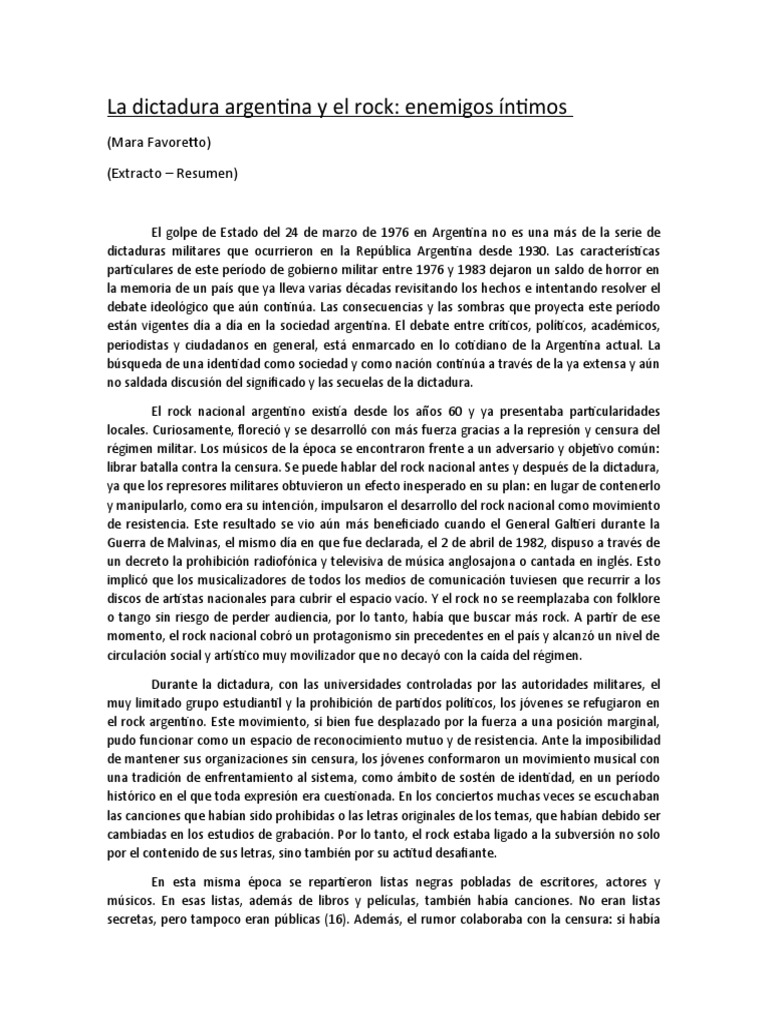 La dictadura argentina y el rock: enemigos íntimos

(Mara Favoretto)

(Extracto – Resumen)

El golpe de Estado del 24 de marzo de 1976 en Argentina no es una más de la serie de dictaduras militares que ocurrieron en la República Argentina desde 1930. Las características particulares de este período de gobierno militar entre 1976 y 1983 dejaron un saldo de horror en la memoria de un país que ya lleva varias décadas revisitando los hechos e intentando resolver el debate ideológico que aún continúa. Las consecuencias y las sombras que proyecta este período están vigentes día a día en la sociedad argentina. El debate entre críticos, políticos, académicos, periodistas y ciudadanos en general, está enmarcado en lo cotidiano de la Argentina actual. La búsqueda de una identidad como sociedad y como nación continúa a través de la ya extensa y aún no saldada discusión del significado y las secuelas de la dictadura.

El rock nacional argentino existía desde los años 60 y ya presentaba particularidades locales. Curiosamente, floreció y se desarrolló con más fuerza gracias a la represión y censura del régimen militar. Los músicos de la época se encontraron frente a un adversario y objetivo común: librar batalla contra la censura. Se puede hablar del rock nacional antes y después de la dictadura, ya que los represores militares obtuvieron un efecto inesperado en su plan: en lugar de contenerlo y manipularlo, como era su intención, impulsaron el desarrollo del rock nacional como movimiento de resistencia. Este resultado se vio aún más beneficiado cuando el General Galtieri durante la Guerra de Malvinas, el mismo día en que fue declarada, el 2 de abril de 1982, dispuso a través de un decreto la prohibición radiofónica y televisiva de música anglosajona o cantada en inglés. Esto implicó que los musicalizadores de todos los medios de comunicación tuviesen que recurrir a los discos de artistas nacionales para cubrir el espacio vacío. Y el rock no se reemplazaba con folklore o tango sin riesgo de perder audiencia, por lo tanto, había que buscar más rock. A partir de ese momento, el rock nacional cobró un protagonismo sin precedentes en el país y alcanzó un nivel de circulación social y artístico muy movilizador que no decayó con la caída del régimen.

Durante la dictadura, con las universidades controladas por las autoridades militares, el muy limitado grupo estudiantil y la prohibición de partidos políticos, los jóvenes se refugiaron en el rock argentino. Este movimiento, si bien fue desplazado por la fuerza a una posición marginal, pudo funcionar como un espacio de reconocimiento mutuo y de resistencia. Ante la imposibilidad de mantener sus organizaciones sin censura, los jóvenes conformaron un movimiento musical con una tradición de enfrentamiento al sistema, como ámbito de sostén de identidad, en un período histórico en el que toda expresión era cuestionada. En los conciertos muchas veces se escuchaban las canciones que habían sido prohibidas o las letras originales de los temas, que habían debido ser cambiadas en los estudios de grabación. Por lo tanto, el rock estaba ligado a la subversión no solo por el contenido de sus letras, sino también por su actitud desafiante.

En esta misma época se repartieron listas negras pobladas de escritores, actores y músicos. En esas listas, además de libros y películas, también había canciones. No eran listas secretas, pero tampoco eran públicas (16). Además, el rumor colaboraba con la censura: si había